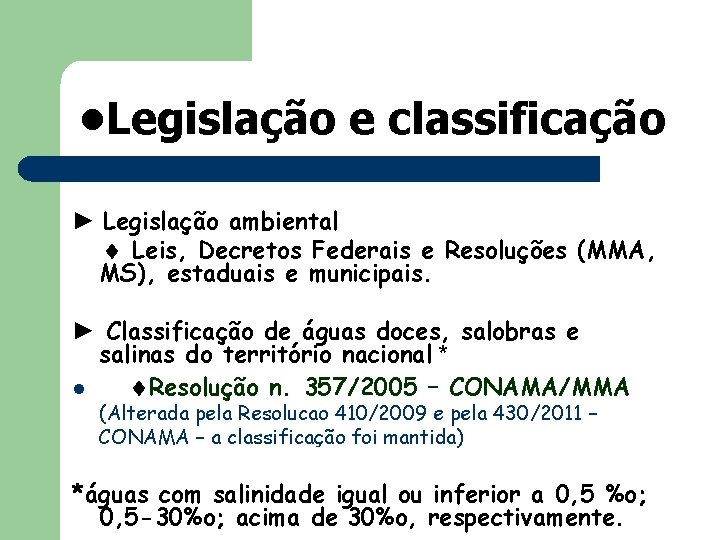 •Legislação e classificação

► Legislação ambiental

♦ Leis, Decretos Federais e Resoluções (MMA, MS), estaduais e municipais.

► Classificação de águas doces, salobras e salinas do território nacional *

• ♦Resolução n. 357/2005 – CONAMA/MMA (Alterada pela Resolucao 410/2009 e pela 430/2011 – CONAMA – a classificação foi mantida)

*águas com salinidade igual ou inferior a 0,5 %o; 0,5-30%o; acima de 30%o, respectivamente.